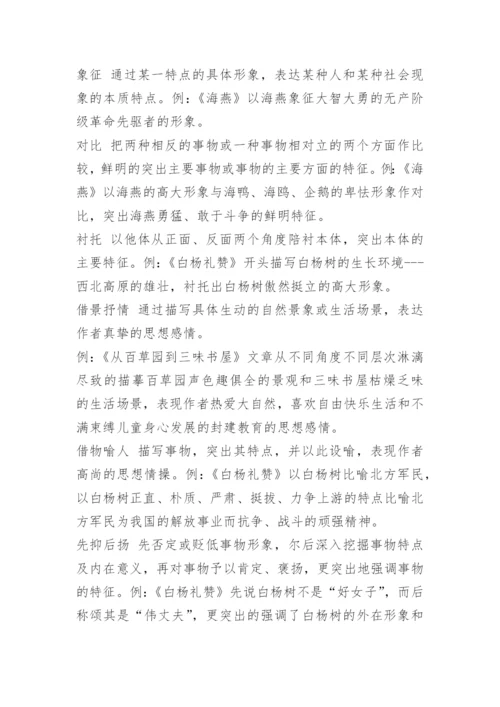 象征 通过某一特点的具体形象，表达某种人和某种社会现象的本质特点。例：《海燕》以海燕象征大智大勇的无产阶级革命先驱者的形象。

对比 把两种相反的事物或一种事物相对立的两个方面作比较，鲜明的突出主要事物或事物的主要方面的特征。例：《海燕》以海燕的高大形象与海鸭、海鸥、企鹅的卑怯形象作对比，突出海燕勇猛、敢于斗争的鲜明特征。

衬托 以他体从正面、反面两个角度陪衬本体，突出本体的主要特征。例：《白杨礼赞》开头描写白杨树的生长环境---西北高原的雄壮，衬托出白杨树傲然挺立的高大形象。

借景抒情 通过描写具体生动的自然景象或生活场景，表达作者真挚的思想感情。

例：《从百草园到三味书屋》文章从不同角度不同层次淋漓尽致的描摹百草园声色趣俱全的景观和三味书屋枯燥乏味的生活场景，表现作者热爱大自然，喜欢自由快乐生活和不满束缚儿童身心发展的封建教育的思想感情。

借物喻人 描写事物，突出其特点，并以此设喻，表现作者高尚的思想情操。例：《白杨礼赞》以白杨树比喻北方军民，以白杨树正直、朴质、严肃、挺拔、力争上游的特点比喻北方军民为我国的解放事业而抗争、战斗的顽强精神。

先抑后扬 先否定或贬低事物形象，尔后深入挖掘事物特点及内在意义，再对事物予以肯定、褒扬，更突出地强调事物的特征。例：《白杨礼赞》先说白杨树不是“好女子”，而后称颂其是“伟丈夫”，更突出的强调了白杨树的外在形象和